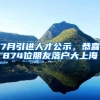 7月引进人才公示，恭喜874位朋友落户大上海